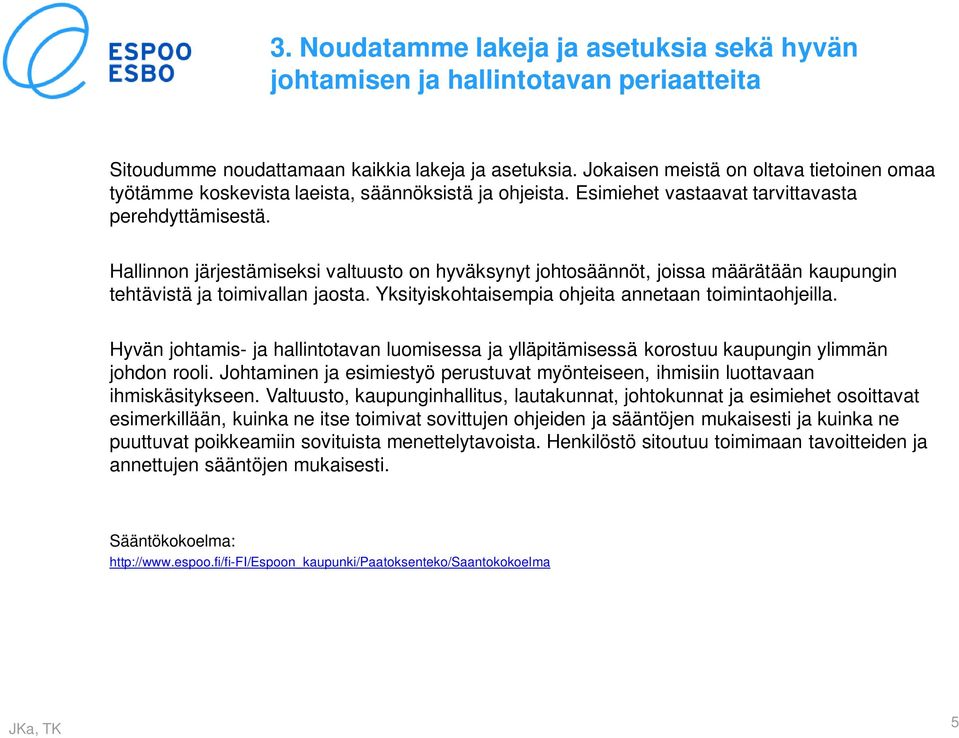 ESPOO
ESBO

3. Noudatamme lakeja ja asetuksia sekä hyvän johtamisen ja hallintotavan periaatteita

Sitoudumme noudattamaan kaikkia lakeja ja asetuksia. Jokaisen meistä on oltava tietoinen omaa työtämme koskevista laeista, säännöksistä ja ohjeista. Esimiehet vastaavat tarvittavasta perehdyttämisestä.

Hallinnon järjestämiseksi valtuusto on hyväksynyt johtosäännöt, joissa määrätään kaupungin tehtävistä ja toimivallan jaosta. Yksityiskohtaisempia ohjeita annetaan toimintaohjeilla.

Hyvän johtamis- ja hallintotavan luomisessa ja ylläpitämisessä korostuu kaupungin ylimmän johdon rooli. Johtaminen ja esimiestyö perustuvat myönteiseen, ihmisiin luottavaan ihmiskäsitykseen. Valtuusto, kaupunginhallitus, lautakunnat, johtokunnat ja esimiehet osoittavat esimerkillään, kuinka ne itse toimivat sovittujen ohjeiden ja sääntöjen mukaisesti ja kuinka ne puuttuvat poikkeamiin sovituista menettelytavoista. Henkilöstö sitoutuu toimimaan tavoitteiden ja annettujen sääntöjen mukaisesti.

Sääntökokoelma:
http://www.espoo.fi/fi-FI/Espoon_kaupunki/Paatoksenteko/Saantokokoelma

JKa, TK

5